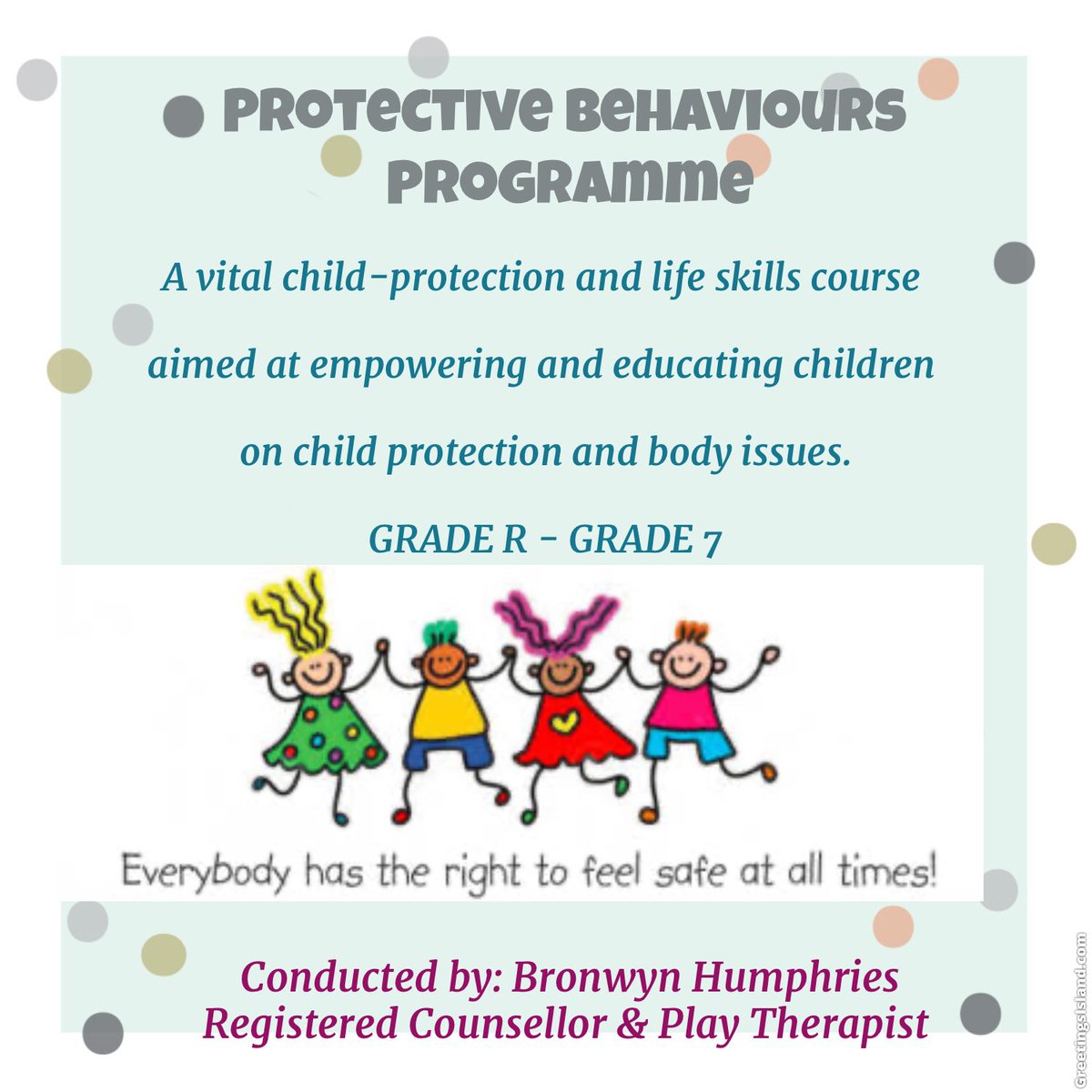 PROTECTIVE BEHAVIOURS PROGRAMME

A vital child-protection and life skills course aimed at empowering and educating children on child protection and body issues.

GRADE R - GRADE 7

Everybody has the right to feel safe at all times!

Conducted by: Bronwyn Humphries
Registered Counsellor & Play Therapist

GreetingsIsland.com